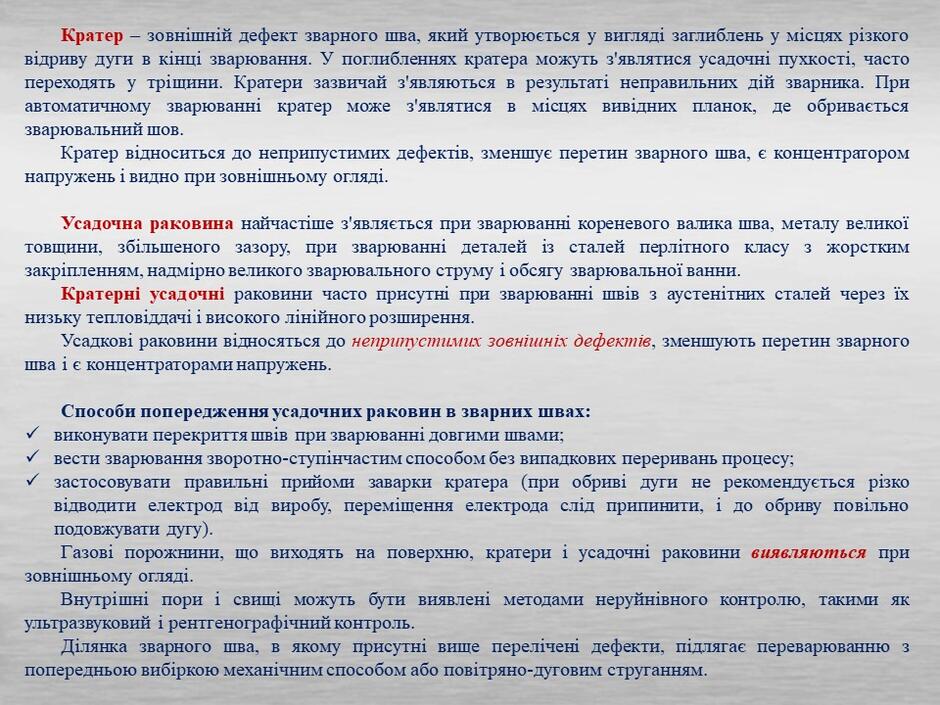 Кратер – зовнішній дефект зварного шва, який утворюється у вигляді заглиблень у місцях різкого відриву дуги в кінці зварювання. У поглибленнях кратера можуть з'являтися усадочні пухкості, часто переходять у тріщини. Кратери зазвичай з'являються в результаті неправильних дій зварника. При автоматичному зварюванні кратер може з'являтися в місцях вивідних планок, де обривається зварювальний шов.

Кратер відноситься до неприпустимих дефектів, зменшує перетин зварного шва, є концентратором напружень і видно при зовнішньому огляді.

Усадочна раковина найчастіше з'являється при зварюванні кореневого валика шва, металу великої товщини, збільшеного зазору, при зварюванні деталей із сталей перлітного класу з жорстким закріпленням, надмірно великого зварювального струму і обсягу зварювальної ванни.

Кратерні усадочні раковини часто присутні при зварюванні швів з аустенітних сталей через їх низьку тепловіддачі і високого лінійного розширення.

Усадкові раковини відносяться до неприпустимих зовнішніх дефектів, зменшують перетин зварного шва і є концентраторами напружень.

Способи попередження усадочних раковин в зварних швах:
✓ виконувати перекриття швів при зварюванні довгими швами;
✓ вести зварювання зворотно-ступінчастим способом без випадкових переривань процесу;
✓ застосовувати правильні прийоми заварки кратера (при обриві дуги не рекомендується різко відводити електрод від виробу, переміщення електрода слід припинити, і до обриву повільно подовжувати дугу).

Газові порожнини, що виходять на поверхню, кратери і усадочні раковини виявляються при зовнішньому огляді.

Внутрішні пори і свищі можуть бути виявлені методами неруйнівного контролю, такими як ультразвуковий і рентгенографічний контроль.

Ділянка зварного шва, в якому присутні вище перелічені дефекти, підлягає переварюванню з попередньою вибіркою механічним способом або повітряно-дуговим струганням.